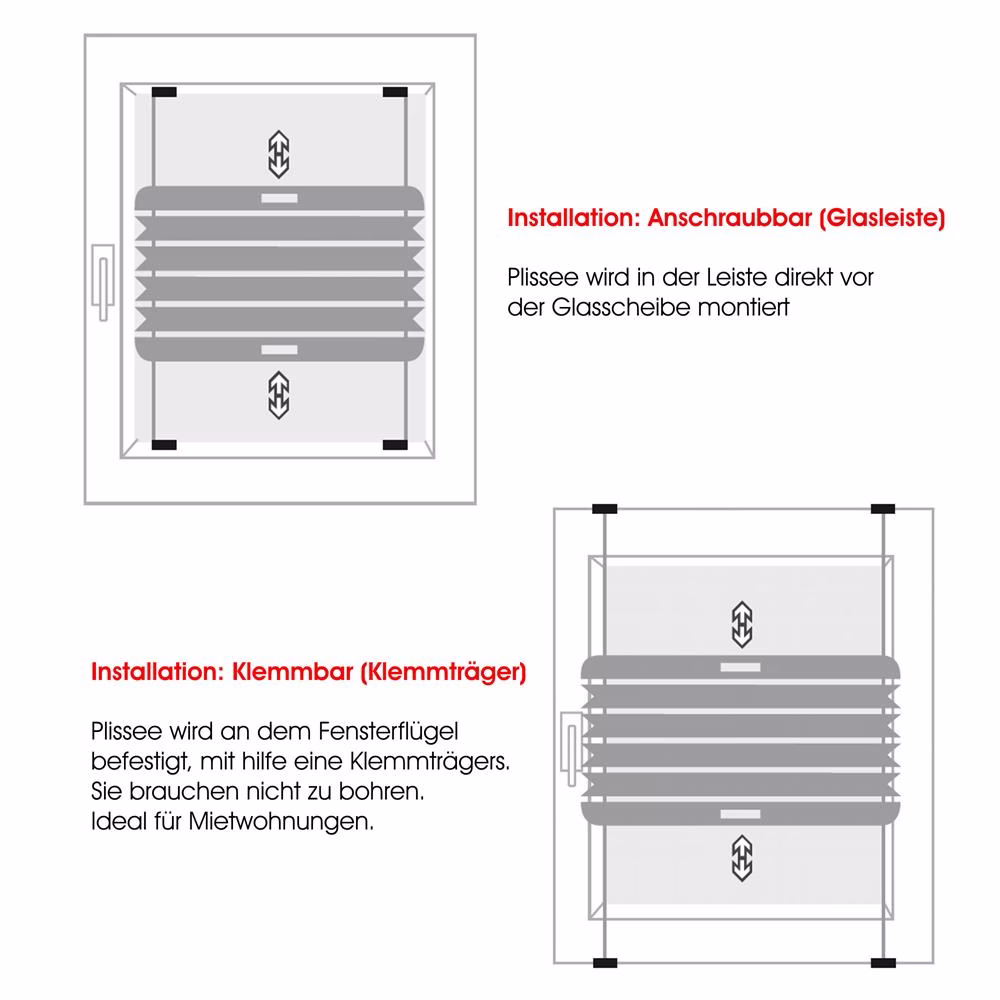 Installation: Anschraubbar (Glasleiste)

Plissee wird in der Leiste direkt vor der Glasscheibe montiert

Installation: Klemmbar (Klemmträger)

Plissee wird an dem Fensterflügel befestigt, mit hilfe eine Klemmträgers. Sie brauchen nicht zu bohren. Ideal für Mietwohnungen.